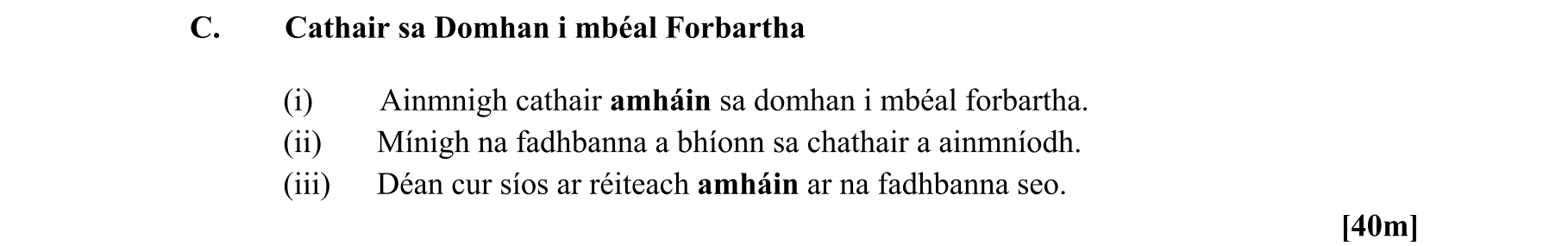 C. Cathair sa Domhan i mbéal Forbartha

(i) Ainmnigh cathair amháin sa domhan i mbéal forbartha.
(ii) Mínigh na fadhbanna a bhíonn sa chathair a ainmníodh.
(iii) Déan cur síos ar réiteach amháin ar na fadhbanna seo.

[40m]